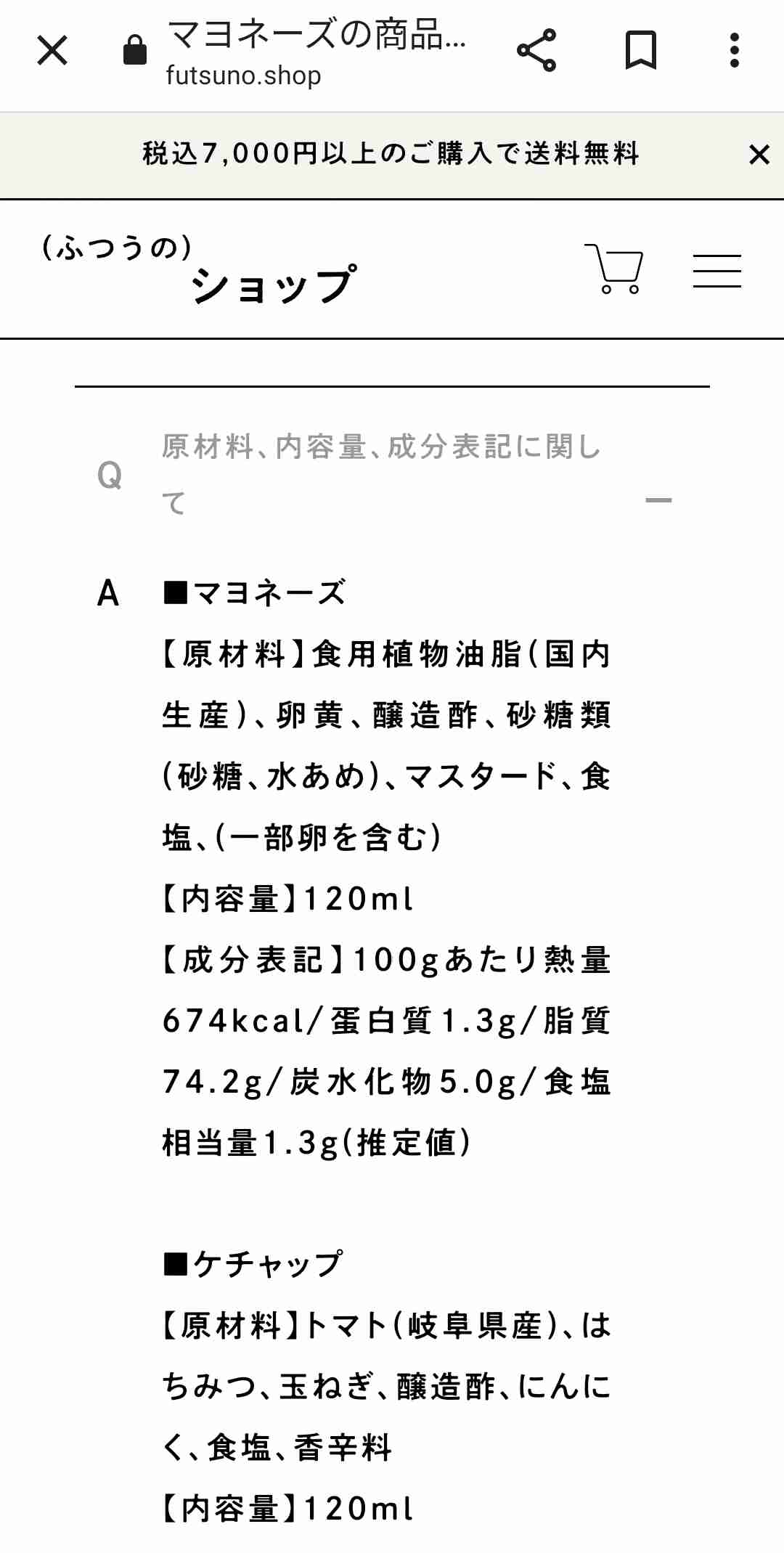 マヨネーズの商品...
futsuno.shop

税込7,000円以上のご購入で送料無料

(ふつうの)
ショップ

Q 原材料、内容量、成分表記に関して

A ■マヨネーズ
【原材料】食用植物油脂(国内生産)、卵黄、醸造酢、砂糖類(砂糖、水あめ)、マスタード、食塩、(一部卵を含む)
【内容量】120ml
【成分表記】100gあたり熱量674kcal/蛋白質1.3g/脂質74.2g/炭水化物5.0g/食塩相当量1.3g(推定値)

■ケチャップ
【原材料】トマト(岐阜県産)、はちみつ、玉ねぎ、醸造酢、にんにく、食塩、香辛料
【内容量】120ml